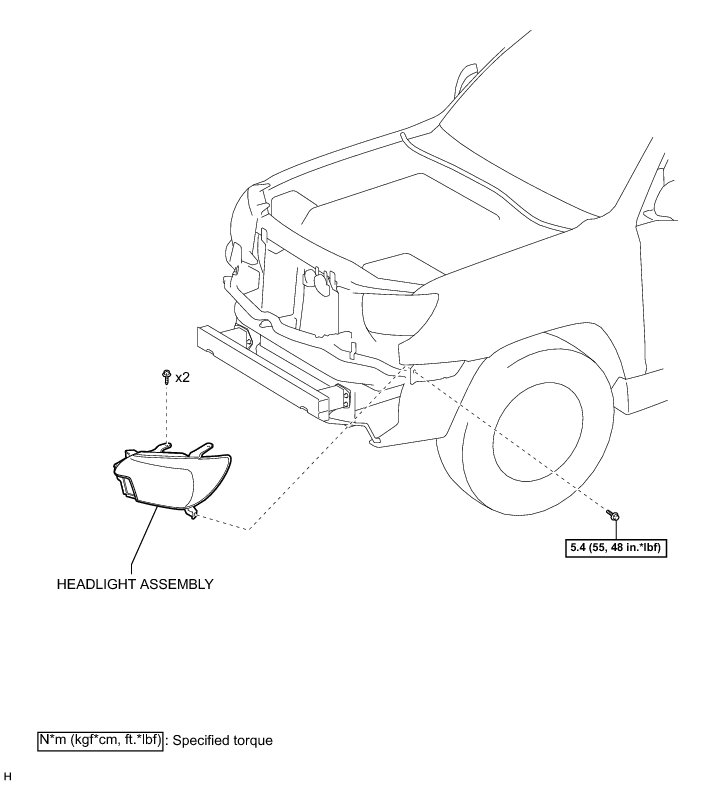 x2

5.4 (55, 48 in.*lbf)

HEADLIGHT ASSEMBLY

N*m (kgf*cm, ft.*lbf) : Specified torque

H